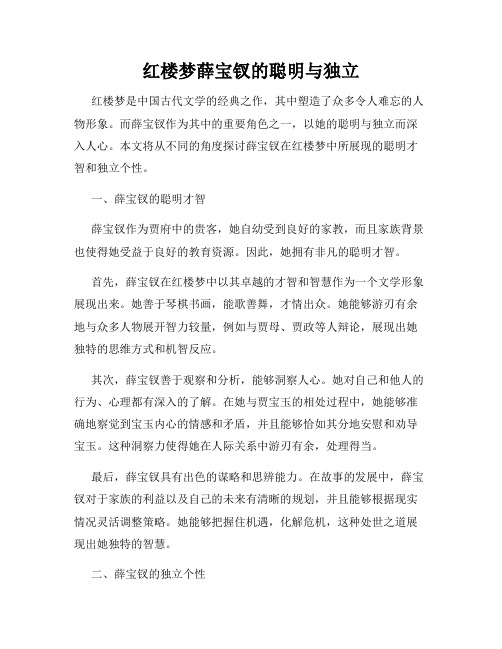 红楼梦薛宝钗的聪明与独立

红楼梦是中国古代文学的经典之作，其中塑造了众多令人难忘的人物形象。而薛宝钗作为其中的重要角色之一，以她的聪明与独立而深入人心。本文将从不同的角度探讨薛宝钗在红楼梦中所展现的聪明才智和独立个性。

一、薛宝钗的聪明才智

薛宝钗作为贾府中的贵客，她自幼受到良好的家教，而且家族背景也使得她受益于良好的教育资源。因此，她拥有非凡的聪明才智。

首先，薛宝钗在红楼梦中以其卓越的才智和智慧作为一个文学形象展现出来。她善于琴棋书画，能歌善舞，才情出众。她能够游刃有余地与众多人物展开智力较量，例如与贾母、贾政等人辩论，展现出她独特的思维方式和机智反应。

其次，薛宝钗善于观察和分析，能够洞察人心。她对自己和他人的行为、心理都有深入的了解。在她与贾宝玉的相处过程中，她能够准确地察觉到宝玉内心的情感和矛盾，并且能够恰如其分地安慰和劝导宝玉。这种洞察力使得她在人际关系中游刃有余，处理得当。

最后，薛宝钗具有出色的谋略和思辨能力。在故事的发展中，薛宝钗对于家族的利益以及自己的未来有清晰的规划，并且能够根据现实情况灵活调整策略。她能够把握住机遇，化解危机，这种处世之道展现出她独特的智慧。

二、薛宝钗的独立个性